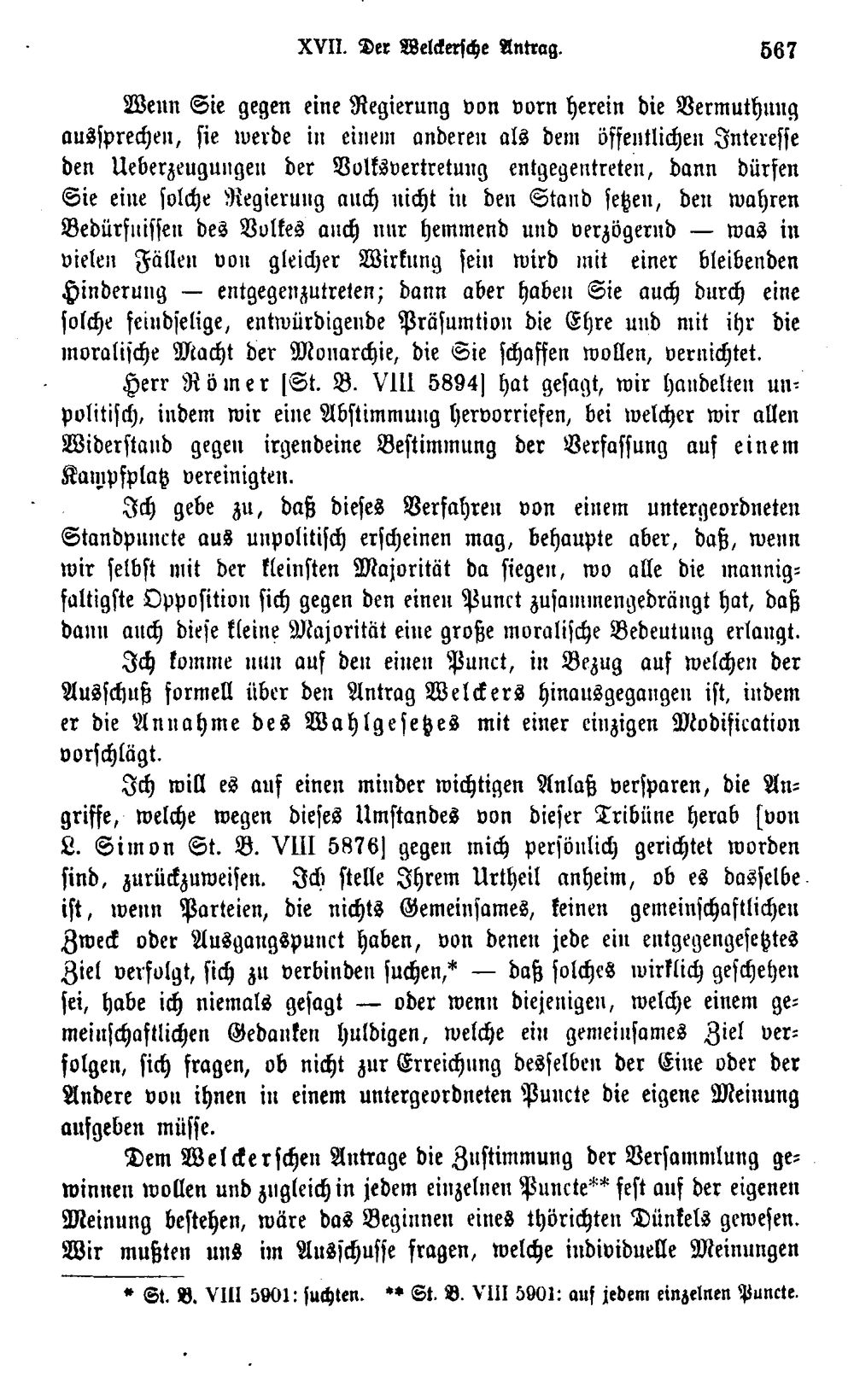 XVII. Der Welckersche Antrag. 567

Wenn Sie gegen eine Regierung von vorn herein die Vermuthung aussprechen, sie werde in einem anderen als dem öffentlichen Interesse den Ueberzeugungen der Volksvertretung entgegentreten, dann dürfen Sie eine solche Regierung auch nicht in den Stand setzen, den wahren Bedürfnissen des Volkes auch nur hemmend und verzögernd — was in vielen Fällen von gleicher Wirkung sein wird mit einer bleibenden Hinderung — entgegenzutreten; dann aber haben Sie auch durch eine solche feindselige, entwürdigende Präsumtion die Ehre und mit ihr die moralische Macht der Monarchie, die Sie schaffen wollen, vernichtet.

Herr Römer [St. B. VIII 5894] hat gesagt, wir handelten unpolitisch, indem wir eine Abstimmung hervorriefen, bei welcher wir allen Widerstand gegen irgendeine Bestimmung der Verfassung auf einem Kampfplatz vereinigten.

Ich gebe zu, daß dieses Verfahren von einem untergeordneten Standpuncte aus unpolitisch erscheinen mag, behaupte aber, daß, wenn wir selbst mit der kleinsten Majorität da siegen, wo alle die mannigfaltigste Opposition sich gegen den einen Punct zusammengedrängt hat, daß dann auch diese kleine Majorität eine große moralische Bedeutung erlangt.

Ich komme nun auf den einen Punct, in Bezug auf welchen der Ausschuß formell über den Antrag Welckers hinausgegangen ist, indem er die Annahme des Wahlgesetzes mit einer einzigen Modification vorschlägt.

Ich will es auf einen minder wichtigen Anlaß versparen, die Angriffe, welche wegen dieses Umstandes von dieser Tribüne herab [von L. Simon St. B. VIII 5876] gegen mich persönlich gerichtet worden sind, zurückzuweisen. Ich stelle Ihrem Urtheil anheim, ob es dasselbe ist, wenn Parteien, die nichts Gemeinsames, keinen gemeinschaftlichen Zweck oder Ausgangspunct haben, von denen jede ein entgegengesetztes Ziel verfolgt, sich zu verbinden suchen,* — daß solches wirklich geschehen sei, habe ich niemals gesagt — oder wenn diejenigen, welche einem gemeinschaftlichen Gedanken huldigen, welche ein gemeinsames Ziel verfolgen, sich fragen, ob nicht zur Erreichung desselben der Eine oder der Andere von ihnen in einem untergeordneten Puncte die eigene Meinung aufgeben müsse.

Dem Welckerschen Antrage die Zustimmung der Versammlung gewinnen wollen und zugleich in jedem einzelnen Puncte** fest auf der eigenen Meinung bestehen, wäre das Beginnen eines thörichten Dünkels gewesen. Wir mußten uns im Ausschusse fragen, welche individuelle Meinungen

* St. B. VIII 5901: suchten. ** St. B. VIII 5901: auf jedem einzelnen Puncte.